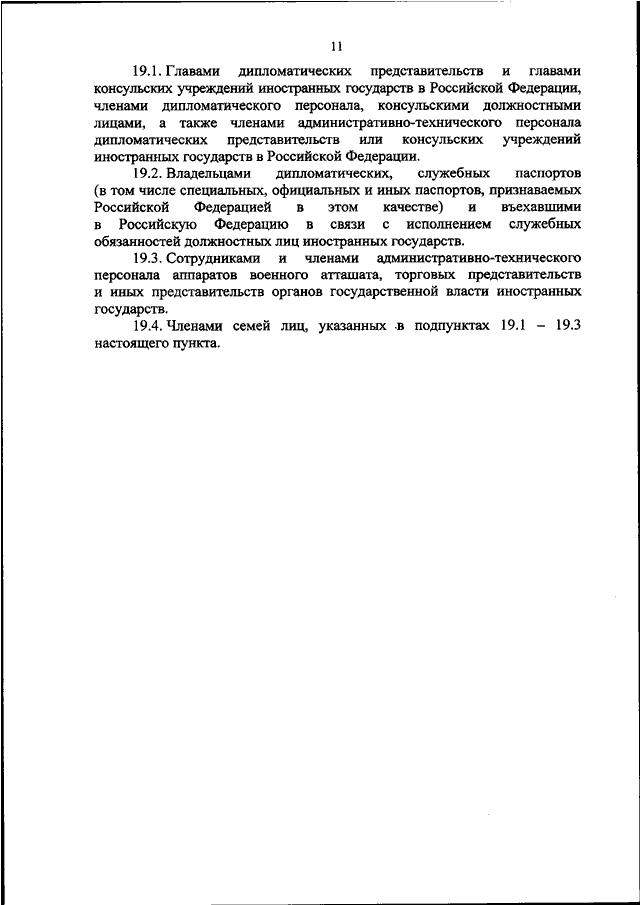 11

19.1. Главами дипломатических представительств и главами консульских учреждений иностранных государств в Российской Федерации, членами дипломатического персонала, консульскими должностными лицами, а также членами административно-технического персонала дипломатических представительств или консульских учреждений иностранных государств в Российской Федерации.

19.2. Владельцами дипломатических, служебных паспортов (в том числе специальных, официальных и иных паспортов, признаваемых Российской Федерацией в этом качестве) и въехавшими в Российскую Федерацию в связи с исполнением служебных обязанностей должностных лиц иностранных государств.

19.3. Сотрудниками и членами административно-технического персонала аппаратов военного атташата, торговых представительств и иных представительств органов государственной власти иностранных государств.

19.4. Членами семей лиц, указанных в подпунктах 19.1 – 19.3 настоящего пункта.